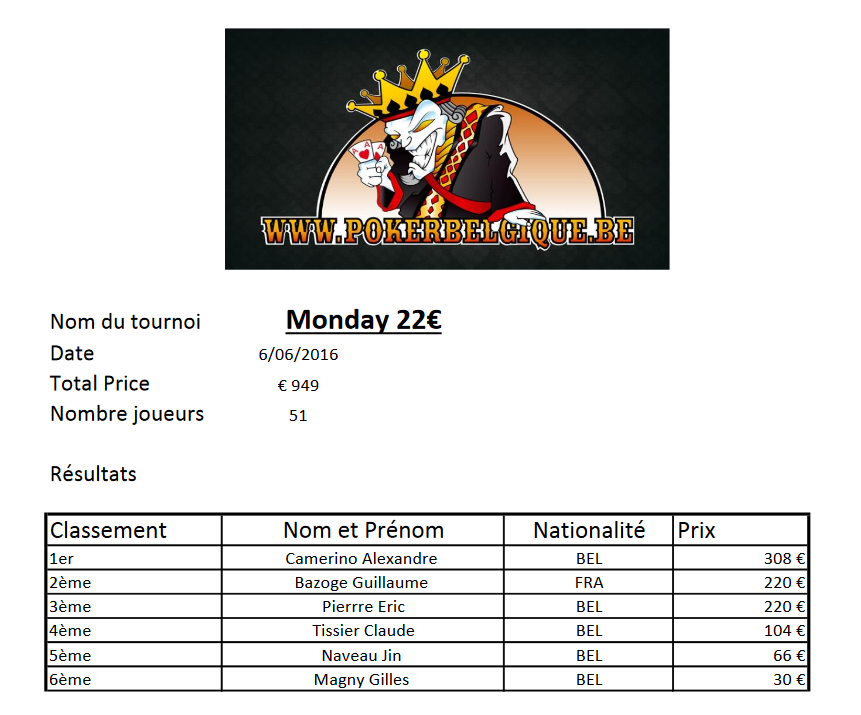 WWW.POKERBELGIQUE.BE

Nom du tournoi Monday 22€
Date 6/06/2016
Total Price € 949
Nombre joueurs 51

Résultats

| Classement | Nom et Prénom | Nationalité | Prix |
|---|---|---|---|
| 1er | Camerino Alexandre | BEL | 308 € |
| 2ème | Bazoge Guillaume | FRA | 220 € |
| 3ème | Pierrre Eric | BEL | 220 € |
| 4ème | Tissier Claude | BEL | 104 € |
| 5ème | Naveau Jin | BEL | 66 € |
| 6ème | Magny Gilles | BEL | 30 € |